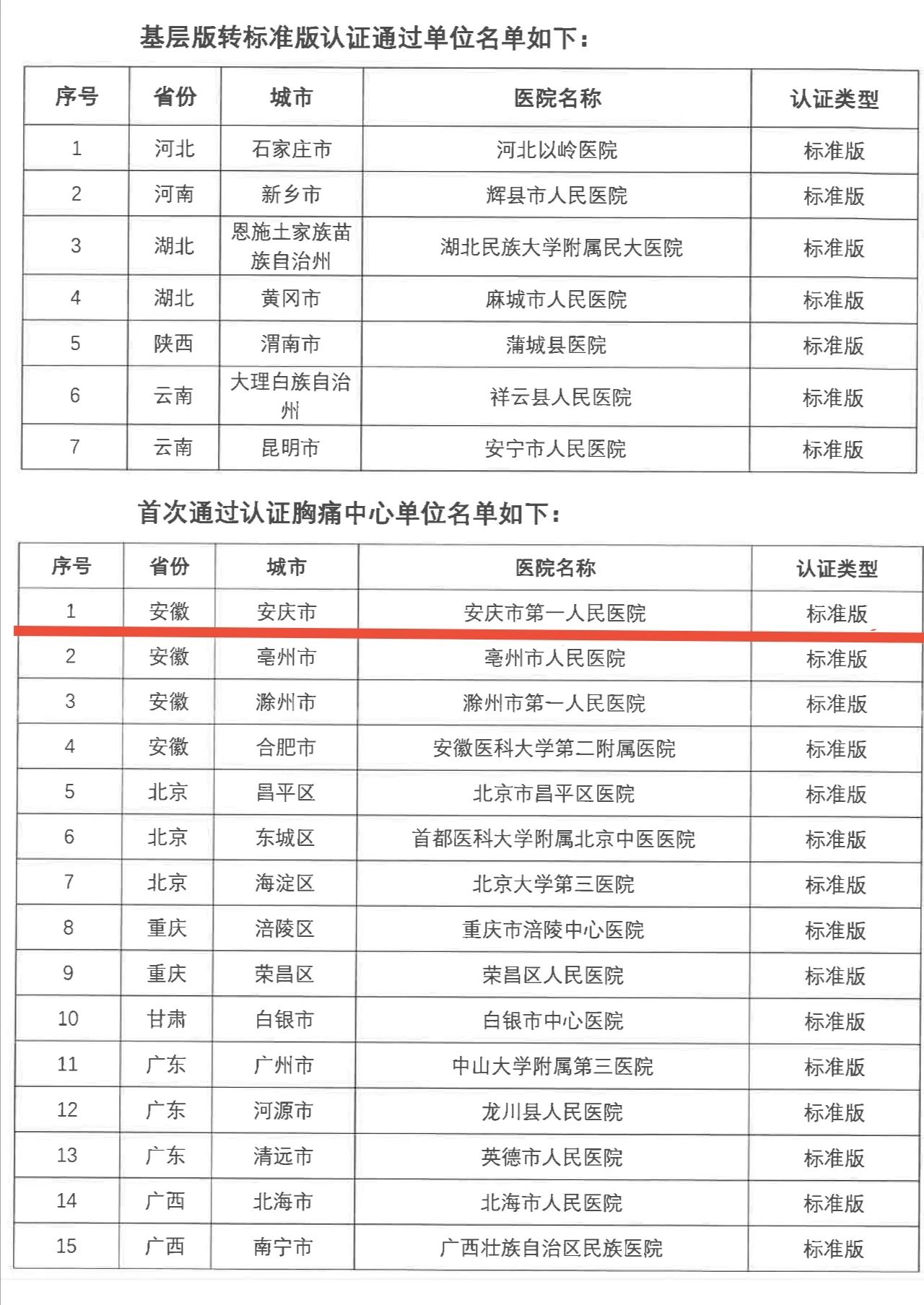 基层版转标准版认证通过单位名单如下：

| 序号 | 省份 | 城市 | 医院名称 | 认证类型 |
|---|---|---|---|---|
| 1 | 河北 | 石家庄市 | 河北以岭医院 | 标准版 |
| 2 | 河南 | 新乡市 | 辉县市人民医院 | 标准版 |
| 3 | 湖北 | 恩施土家族苗族自治州 | 湖北民族大学附属民大医院 | 标准版 |
| 4 | 湖北 | 黄冈市 | 麻城市人民医院 | 标准版 |
| 5 | 陕西 | 渭南市 | 蒲城县医院 | 标准版 |
| 6 | 云南 | 大理白族自治州 | 祥云县人民医院 | 标准版 |
| 7 | 云南 | 昆明市 | 安宁市人民医院 | 标准版 |

首次通过认证胸痛中心单位名单如下：

| 序号 | 省份 | 城市 | 医院名称 | 认证类型 |
|---|---|---|---|---|
| 1 | 安徽 | 安庆市 | 安庆市第一人民医院 | 标准版 |
| 2 | 安徽 | 亳州市 | 亳州市人民医院 | 标准版 |
| 3 | 安徽 | 滁州市 | 滁州市第一人民医院 | 标准版 |
| 4 | 安徽 | 合肥市 | 安徽医科大学第二附属医院 | 标准版 |
| 5 | 北京 | 昌平区 | 北京市昌平区医院 | 标准版 |
| 6 | 北京 | 东城区 | 首都医科大学附属北京中医医院 | 标准版 |
| 7 | 北京 | 海淀区 | 北京大学第三医院 | 标准版 |
| 8 | 重庆 | 涪陵区 | 重庆市涪陵中心医院 | 标准版 |
| 9 | 重庆 | 荣昌区 | 荣昌区人民医院 | 标准版 |
| 10 | 甘肃 | 白银市 | 白银市中心医院 | 标准版 |
| 11 | 广东 | 广州市 | 中山大学附属第三医院 | 标准版 |
| 12 | 广东 | 河源市 | 龙川县人民医院 | 标准版 |
| 13 | 广东 | 清远市 | 英德市人民医院 | 标准版 |
| 14 | 广西 | 北海市 | 北海市人民医院 | 标准版 |
| 15 | 广西 | 南宁市 | 广西壮族自治区民族医院 | 标准版 |